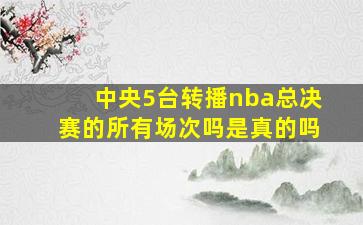 中央5台转播nba总决赛的所有场次吗是真的吗